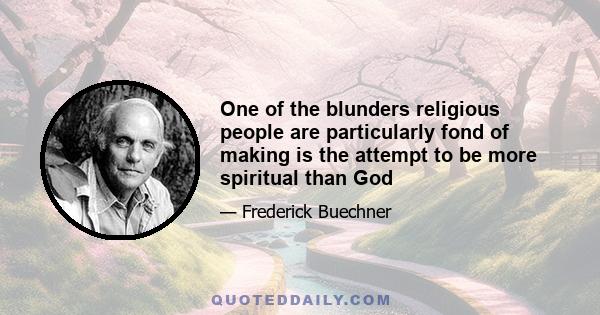 One of the blunders religious people are particularly fond of making is the attempt to be more spiritual than God

— Frederick Buechner

QUOTEDDAILY.COM